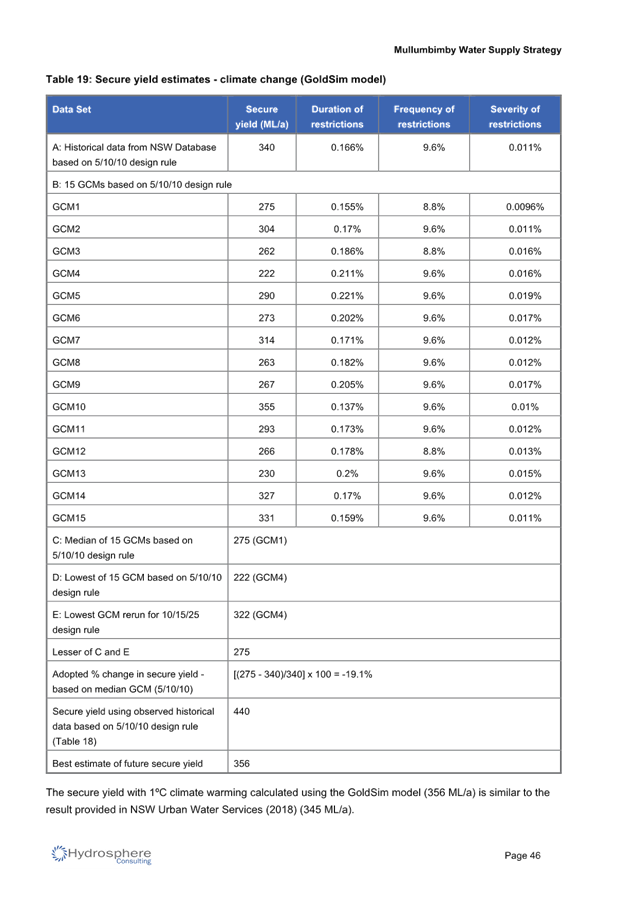 Mullumbimby Water Supply Strategy

Table 19: Secure yield estimates - climate change (GoldSim model)

| Data Set | Secure yield (ML/a) | Duration of restrictions | Frequency of restrictions | Severity of restrictions |
|---|---|---|---|---|
| A: Historical data from NSW Database based on 5/10/10 design rule | 340 | 0.166% | 9.6% | 0.011% |
| B: 15 GCMs based on 5/10/10 design rule | | | | |
| GCM1 | 275 | 0.155% | 8.8% | 0.0096% |
| GCM2 | 304 | 0.17% | 9.6% | 0.011% |
| GCM3 | 262 | 0.186% | 8.8% | 0.016% |
| GCM4 | 222 | 0.211% | 9.6% | 0.016% |
| GCM5 | 290 | 0.221% | 9.6% | 0.019% |
| GCM6 | 273 | 0.202% | 9.6% | 0.017% |
| GCM7 | 314 | 0.171% | 9.6% | 0.012% |
| GCM8 | 263 | 0.182% | 9.6% | 0.012% |
| GCM9 | 267 | 0.205% | 9.6% | 0.017% |
| GCM10 | 355 | 0.137% | 9.6% | 0.01% |
| GCM11 | 293 | 0.173% | 9.6% | 0.012% |
| GCM12 | 266 | 0.178% | 8.8% | 0.013% |
| GCM13 | 230 | 0.2% | 9.6% | 0.015% |
| GCM14 | 327 | 0.17% | 9.6% | 0.012% |
| GCM15 | 331 | 0.159% | 9.6% | 0.011% |
| C: Median of 15 GCMs based on 5/10/10 design rule | 275 (GCM1) | | | |
| D: Lowest of 15 GCM based on 5/10/10 design rule | 222 (GCM4) | | | |
| E: Lowest GCM rerun for 10/15/25 design rule | 322 (GCM4) | | | |
| Lesser of C and E | 275 | | | |
| Adopted % change in secure yield - based on median GCM (5/10/10) | [(275 - 340)/340] x 100 = -19.1% | | | |
| Secure yield using observed historical data based on 5/10/10 design rule (Table 18) | 440 | | | |
| Best estimate of future secure yield | 356 | | | |

The secure yield with 1ºC climate warming calculated using the GoldSim model (356 ML/a) is similar to the result provided in NSW Urban Water Services (2018) (345 ML/a).

Hydrosphere Consulting

Page 46